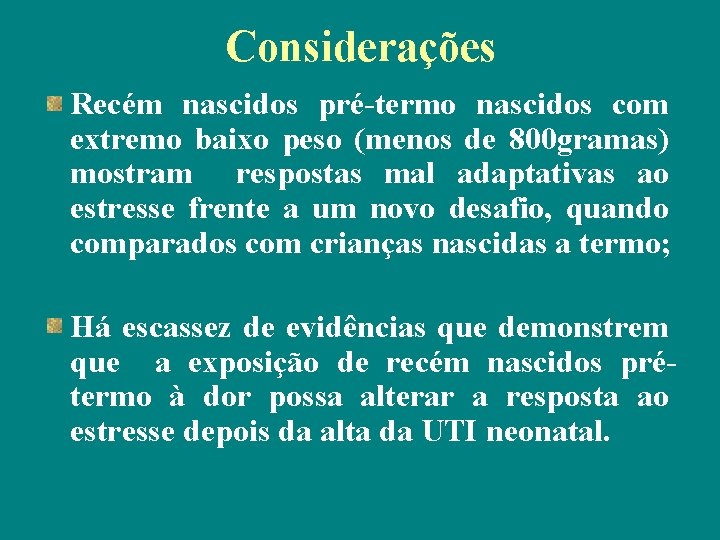 Considerações

Recém nascidos pré-termo nascidos com extremo baixo peso (menos de 800gramas) mostram respostas mal adaptativas ao estresse frente a um novo desafio, quando comparados com crianças nascidas a termo;

Há escassez de evidências que demonstrem que a exposição de recém nascidos pré-termo à dor possa alterar a resposta ao estresse depois da alta da UTI neonatal.